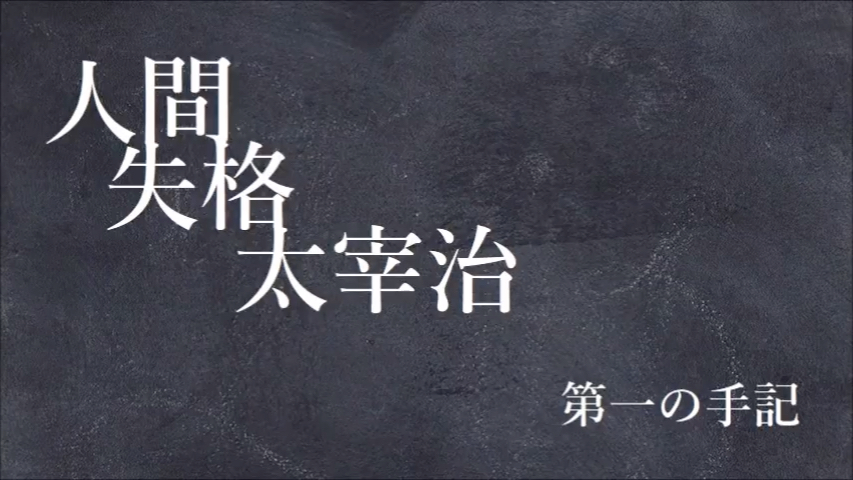 人間
失格
太宰治

第一の手記